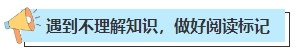 遇到不理解知识，做好阅读标记